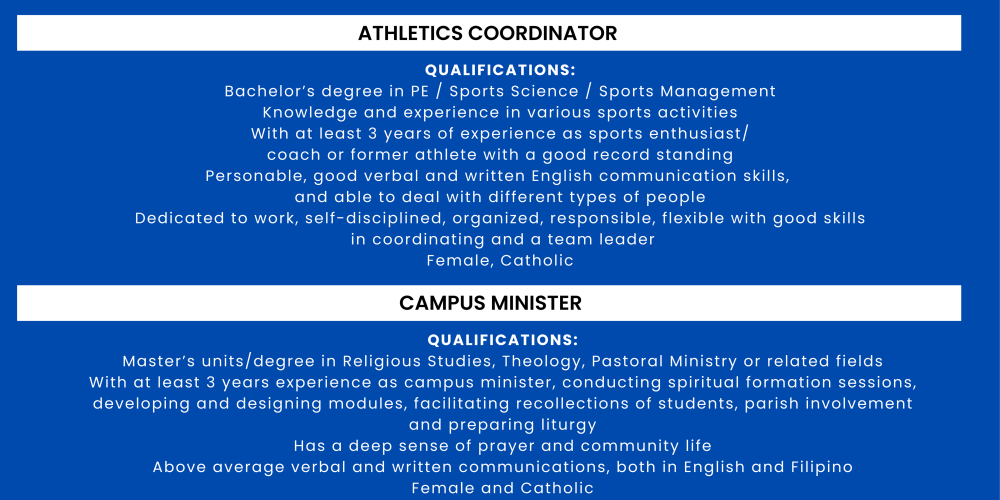 ATHLETICS COORDINATOR

QUALIFICATIONS:
Bachelor's degree in PE / Sports Science / Sports Management
Knowledge and experience in various sports activities
With at least 3 years of experience as sports enthusiast/ coach or former athlete with a good record standing
Personable, good verbal and written English communication skills, and able to deal with different types of people
Dedicated to work, self-disciplined, organized, responsible, flexible with good skills in coordinating and a team leader
Female, Catholic

CAMPUS MINISTER

QUALIFICATIONS:
Master's units/degree in Religious Studies, Theology, Pastoral Ministry or related fields
With at least 3 years experience as campus minister, conducting spiritual formation sessions, developing and designing modules, facilitating recollections of students, parish involvement and preparing liturgy
Has a deep sense of prayer and community life
Above average verbal and written communications, both in English and Filipino
Female and Catholic